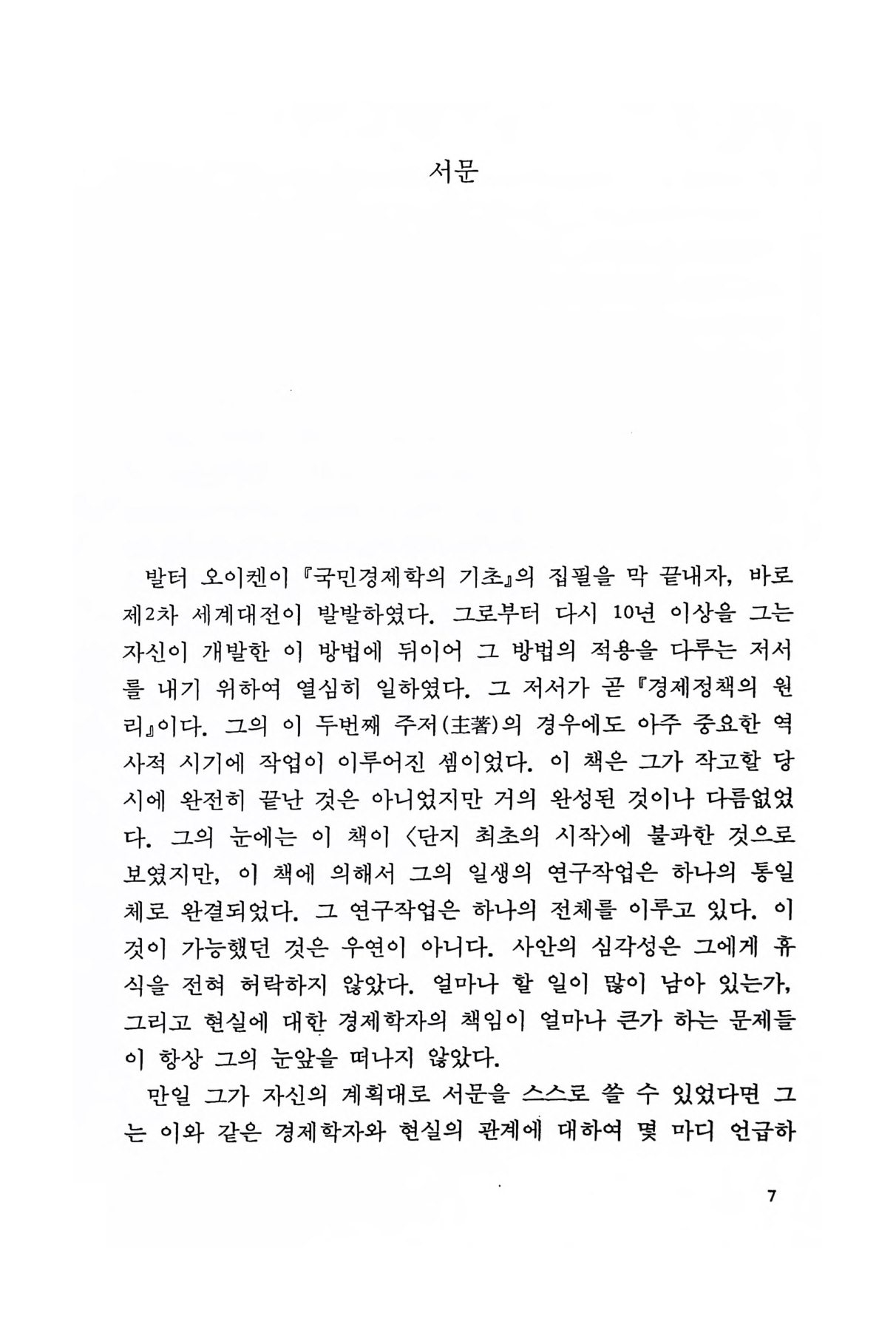 서문

발터 오이켄이 『국민경제학의 기초』의 집필을 막 끝내자, 바로 제2차 세계대전이 발발하였다. 그로부터 다시 10년 이상을 그는 자신이 개발한 이 방법에 뒤이어 그 방법의 적용을 다루는 저서를 내기 위하여 열심히 일하였다. 그 저서가 곧 『경제정책의 원리』이다. 그의 이 두번째 주저(主著)의 경우에도 아주 중요한 역사적 시기에 작업이 이루어진 셈이었다. 이 책은 그가 작고할 당시에 완전히 끝난 것은 아니었지만 거의 완성된 것이나 다름없었다. 그의 눈에는 이 책이 〈단지 최초의 시작〉에 불과한 것으로 보였지만, 이 책에 의해서 그의 일생의 연구작업은 하나의 통일체로 완결되었다. 그 연구작업은 하나의 전체를 이루고 있다. 이것이 가능했던 것은 우연이 아니다. 사안의 심각성은 그에게 휴식을 전혀 허락하지 않았다. 얼마나 할 일이 많이 남아 있는가, 그리고 현실에 대한 경제학자의 책임이 얼마나 큰가 하는 문제들이 항상 그의 눈앞을 떠나지 않았다.

만일 그가 자신의 계획대로 서문을 스스로 쓸 수 있었다면 그는 이와 같은 경제학자와 현실의 관계에 대하여 몇 마디 언급하

7